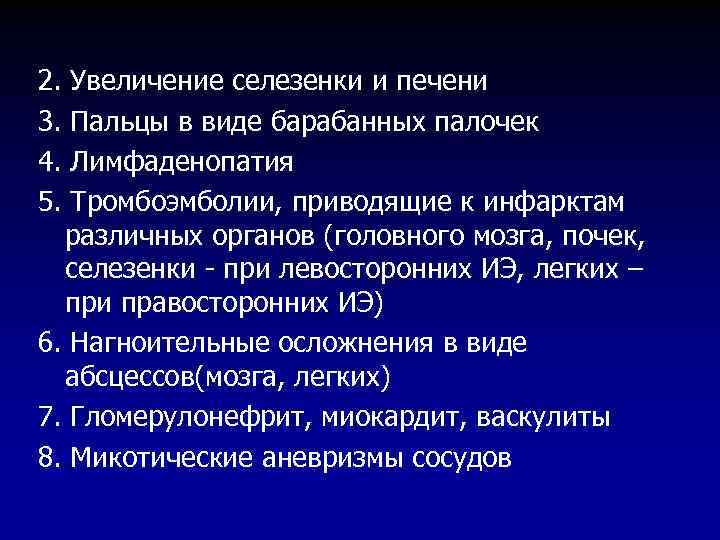 2. Увеличение селезенки и печени

3. Пальцы в виде барабанных палочек

4. Лимфаденопатия

5. Тромбоэмболии, приводящие к инфарктам различных органов (головного мозга, почек, селезенки - при левосторонних ИЭ, легких – при правосторонних ИЭ)

6. Нагноительные осложнения в виде абсцессов(мозга, легких)

7. Гломерулонефрит, миокардит, васкулиты

8. Микотические аневризмы сосудов